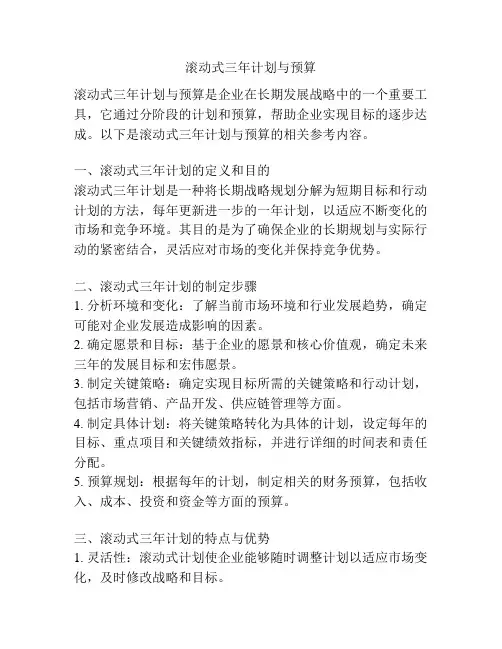 滚动式三年计划与预算

滚动式三年计划与预算是企业在长期发展战略中的一个重要工具，它通过分阶段的计划和预算，帮助企业实现目标的逐步达成。以下是滚动式三年计划与预算的相关参考内容。

一、滚动式三年计划的定义和目的
滚动式三年计划是一种将长期战略规划分解为短期目标和行动计划的方法，每年更新进一步的一年计划，以适应不断变化的市场和竞争环境。其目的是为了确保企业的长期规划与实际行动的紧密结合，灵活应对市场的变化并保持竞争优势。

二、滚动式三年计划的制定步骤
1. 分析环境和变化：了解当前市场环境和行业发展趋势，确定可能对企业发展造成影响的因素。
2. 确定愿景和目标：基于企业的愿景和核心价值观，确定未来三年的发展目标和宏伟愿景。
3. 制定关键策略：确定实现目标所需的关键策略和行动计划，包括市场营销、产品开发、供应链管理等方面。
4. 制定具体计划：将关键策略转化为具体的计划，设定每年的目标、重点项目和关键绩效指标，并进行详细的时间表和责任分配。
5. 预算规划：根据每年的计划，制定相关的财务预算，包括收入、成本、投资和资金等方面的预算。

三、滚动式三年计划的特点与优势
1. 灵活性：滚动式计划使企业能够随时调整计划以适应市场变化，及时修改战略和目标。